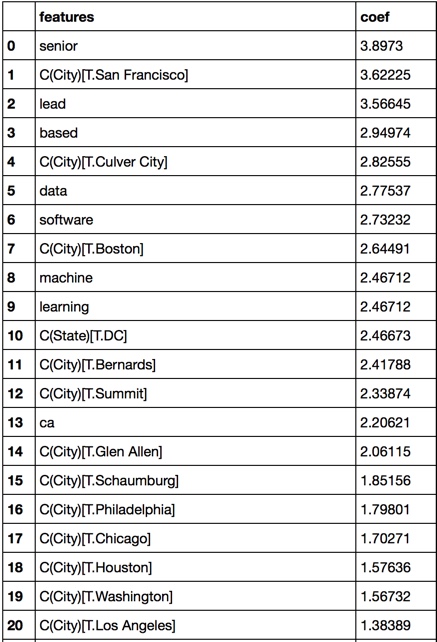 | | features | coef |
|---|---|---|
| 0 | senior | 3.8973 |
| 1 | C(City)[T.San Francisco] | 3.62225 |
| 2 | lead | 3.56645 |
| 3 | based | 2.94974 |
| 4 | C(City)[T.Culver City] | 2.82555 |
| 5 | data | 2.77537 |
| 6 | software | 2.73232 |
| 7 | C(City)[T.Boston] | 2.64491 |
| 8 | machine | 2.46712 |
| 9 | learning | 2.46712 |
| 10 | C(State)[T.DC] | 2.46673 |
| 11 | C(City)[T.Bernards] | 2.41788 |
| 12 | C(City)[T.Summit] | 2.33874 |
| 13 | ca | 2.20621 |
| 14 | C(City)[T.Glen Allen] | 2.06115 |
| 15 | C(City)[T.Schaumburg] | 1.85156 |
| 16 | C(City)[T.Philadelphia] | 1.79801 |
| 17 | C(City)[T.Chicago] | 1.70271 |
| 18 | C(City)[T.Houston] | 1.57636 |
| 19 | C(City)[T.Washington] | 1.56732 |
| 20 | C(City)[T.Los Angeles] | 1.38389 |